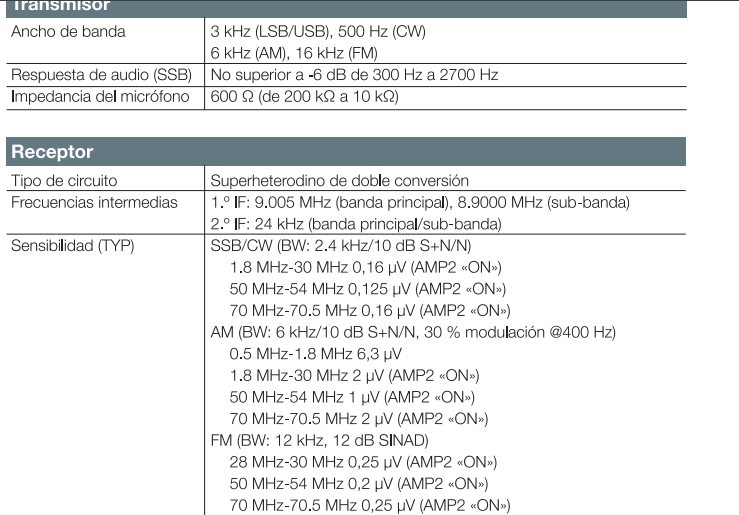 Transmisor

| Ancho de banda | 3 kHz (LSB/USB), 500 Hz (CW) 6 kHz (AM), 16 kHz (FM) |
|---|---|
| Respuesta de audio (SSB) | No superior a -6 dB de 300 Hz a 2700 Hz |
| Impedancia del micrófono | 600 Ω (de 200 kΩ a 10 kΩ) |

Receptor

| Tipo de circuito | Superheterodino de doble conversión |
|---|---|
| Frecuencias intermedias | 1.º IF: 9.005 MHz (banda principal), 8.9000 MHz (sub-banda) 2.º IF: 24 kHz (banda principal/sub-banda) |
| Sensibilidad (TYP) | SSB/CW (BW: 2.4 kHz/10 dB S+N/N) 1.8 MHz-30 MHz 0,16 μV (AMP2 «ON») 50 MHz-54 MHz 0,125 μV (AMP2 «ON») 70 MHz-70.5 MHz 0,16 μV (AMP2 «ON») AM (BW: 6 kHz/10 dB S+N/N, 30 % modulación @400 Hz) 0.5 MHz-1.8 MHz 6,3 μV 1.8 MHz-30 MHz 2 μV (AMP2 «ON») 50 MHz-54 MHz 1 μV (AMP2 «ON») 70 MHz-70.5 MHz 2 μV (AMP2 «ON») FM (BW: 12 kHz, 12 dB SINAD) 28 MHz-30 MHz 0,25 μV (AMP2 «ON») 50 MHz-54 MHz 0,2 μV (AMP2 «ON») 70 MHz-70.5 MHz 0,25 μV (AMP2 «ON») |